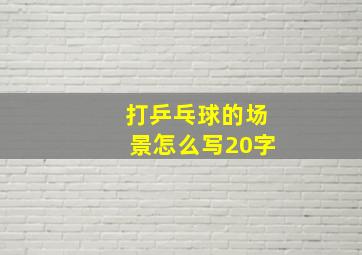 打乒乓球的场景怎么写20字